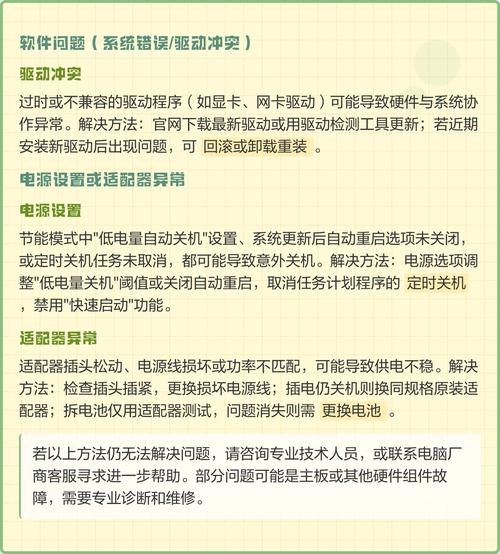 软件问题（系统错误/驱动冲突）

驱动冲突

过时或不兼容的驱动程序（如显卡、网卡驱动）可能导致硬件与系统协作异常。解决方法：官网下载最新驱动或用驱动检测工具更新；若近期安装新驱动后出现问题，可 回滚或卸载重装 。

电源设置或适配器异常

电源设置

节能模式中"低电量自动关机"设置、系统更新后自动重启选项未关闭，或定时关机任务未取消，都可能导致意外关机。解决方法：电源选项调整"低电量关机"阈值或关闭自动重启，取消任务计划程序的 定时关机 ，禁用"快速启动"功能。

适配器异常

适配器插头松动、电源线损坏或功率不匹配，可能导致供电不稳。解决方法：检查插头插紧，更换损坏电源线；插电仍关机则换同规格原装适配器；拆电池仅用适配器测试，问题消失则需 更换电池 。

若以上方法仍无法解决问题，请咨询专业技术人员，或联系电脑厂商客服寻求进一步帮助。部分问题可能是主板或其他硬件组件故障，需要专业诊断和维修。